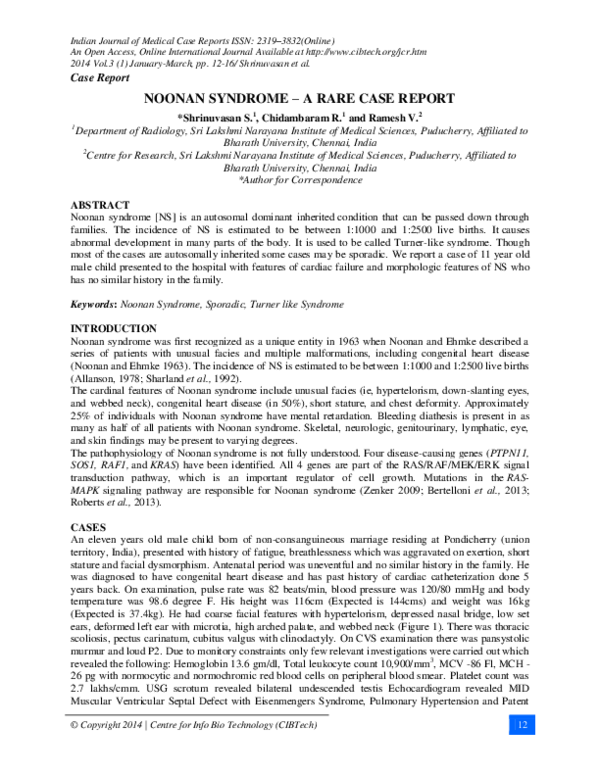 Indian Journal of Medical Case Reports ISSN: 2319–3832(Online)
An Open Access, Online International Journal Available at http://www.cibtech.org/jcr.htm
2014 Vol.3 (1) January-March, pp. 12-16/Shrinuvasan et al.
Case Report

NOONAN SYNDROME – A RARE CASE REPORT

*Shrinuvasan S.$^1$, Chidambaram R.$^1$ and Ramesh V.$^2$
$^1$Department of Radiology, Sri Lakshmi Narayana Institute of Medical Sciences, Puducherry, Affiliated to Bharath University, Chennai, India
$^2$Centre for Research, Sri Lakshmi Narayana Institute of Medical Sciences, Puducherry, Affiliated to Bharath University, Chennai, India
*Author for Correspondence

ABSTRACT
Noonan syndrome [NS] is an autosomal dominant inherited condition that can be passed down through families. The incidence of NS is estimated to be between 1:1000 and 1:2500 live births. It causes abnormal development in many parts of the body. It is used to be called Turner-like syndrome. Though most of the cases are autosomally inherited some cases may be sporadic. We report a case of 11 year old male child presented to the hospital with features of cardiac failure and morphologic features of NS who has no similar history in the family.

Keywords: Noonan Syndrome, Sporadic, Turner like Syndrome

INTRODUCTION
Noonan syndrome was first recognized as a unique entity in 1963 when Noonan and Ehmke described a series of patients with unusual facies and multiple malformations, including congenital heart disease (Noonan and Ehmke 1963). The incidence of NS is estimated to be between 1:1000 and 1:2500 live births (Allanson, 1978; Sharland et al., 1992).
The cardinal features of Noonan syndrome include unusual facies (ie, hypertelorism, down-slanting eyes, and webbed neck), congenital heart disease (in 50%), short stature, and chest deformity. Approximately 25% of individuals with Noonan syndrome have mental retardation. Bleeding diathesis is present in as many as half of all patients with Noonan syndrome. Skeletal, neurologic, genitourinary, lymphatic, eye, and skin findings may be present to varying degrees.
The pathophysiology of Noonan syndrome is not fully understood. Four disease-causing genes (PTPN11, SOS1, RAF1, and KRAS) have been identified. All 4 genes are part of the RAS/RAF/MEK/ERK signal transduction pathway, which is an important regulator of cell growth. Mutations in the RAS-MAPK signaling pathway are responsible for Noonan syndrome (Zenker 2009; Bertelloni et al., 2013; Roberts et al., 2013).

CASES
An eleven years old male child born of non-consanguineous marriage residing at Pondicherry (union territory, India), presented with history of fatigue, breathlessness which was aggravated on exertion, short stature and facial dysmorphism. Antenatal period was uneventful and no similar history in the family. He was diagnosed to have congenital heart disease and has past history of cardiac catheterization done 5 years back. On examination, pulse rate was 82 beats/min, blood pressure was 120/80 mmHg and body temperature was 98.6 degree F. His height was 116cm (Expected is 144cms) and weight was 16kg (Expected is 37.4kg). He had coarse facial features with hypertelorism, depressed nasal bridge, low set ears, deformed left ear with microtia, high arched palate, and webbed neck (Figure 1). There was thoracic scoliosis, pectus carinatum, cubitus valgus with clinodactyly. On CVS examination there was pansystolic murmur and loud P2. Due to monitory constraints only few relevant investigations were carried out which revealed the following: Hemoglobin 13.6 gm/dl, Total leukocyte count 10,900/mm$^3$, MCV -86 Fl, MCH - 26 pg with normocytic and normochromic red blood cells on peripheral blood smear. Platelet count was 2.7 lakhs/cmm. USG scrotum revealed bilateral undescended testis Echocardiogram revealed MID Muscular Ventricular Septal Defect with Eisenmengers Syndrome, Pulmonary Hypertension and Patent

© Copyright 2014 | Centre for Info Bio Technology (CIBTech) 12